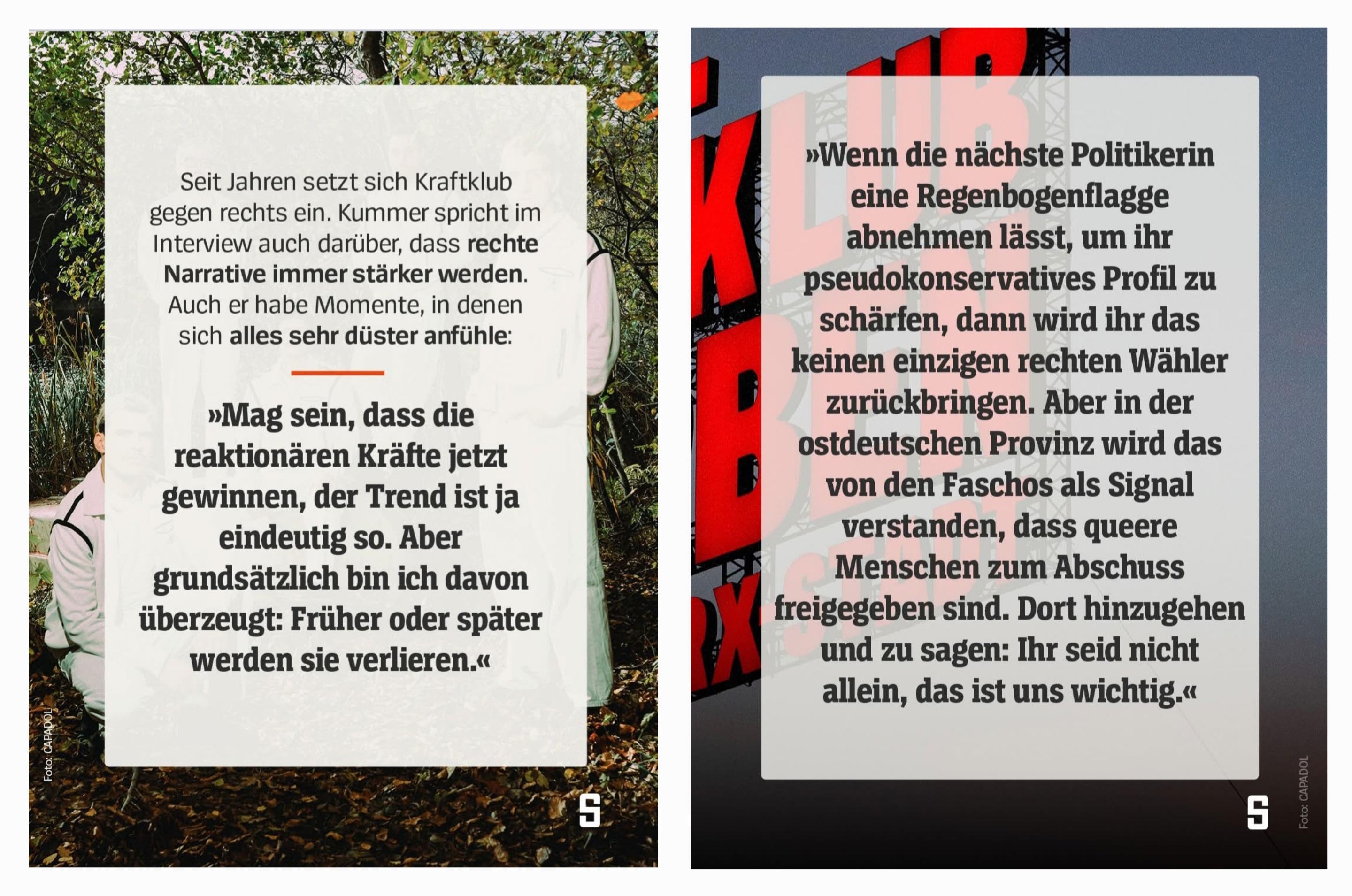 Seit Jahren setzt sich Kraftklub gegen rechts ein. Kummer spricht im Interview auch darüber, dass rechte Narrative immer stärker werden. Auch er habe Momente, in denen sich alles sehr düster anfühle:

»Mag sein, dass die reaktionären Kräfte jetzt gewinnen, der Trend ist ja eindeutig so. Aber grundsätzlich bin ich davon überzeugt: Früher oder später werden sie verlieren.«

Foto: CAPADOL

S

»Wenn die nächste Politikerin eine Regenbogenflagge abnehmen lässt, um ihr pseudokonservatives Profil zu schärfen, dann wird ihr das keinen einzigen rechten Wähler zurückbringen. Aber in der ostdeutschen Provinz wird das von den Faschos als Signal verstanden, dass queere Menschen zum Abschuss freigegeben sind. Dort hinzugehen und zu sagen: Ihr seid nicht allein, das ist uns wichtig.«

S

Foto: CAPADOL